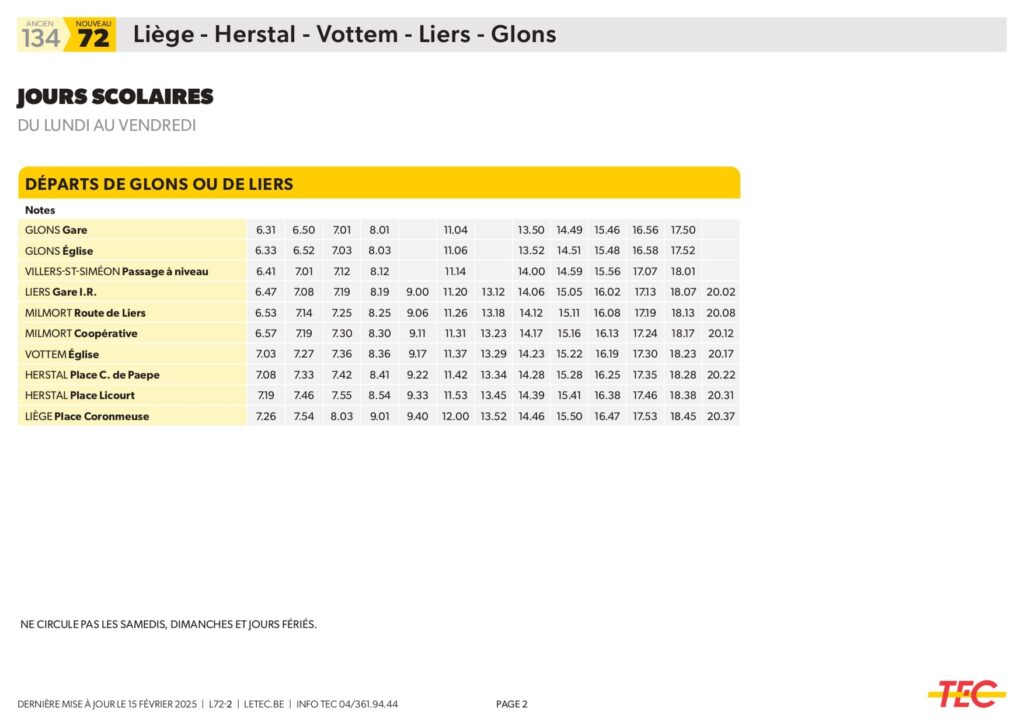 ANCIEN 134 NOUVEAU 72 Liège - Herstal - Vottem - Liers - Glons

JOURS SCOLAIRES
DU LUNDI AU VENDREDI

DÉPARTS DE GLONS OU DE LIERS

| Notes | | | | | | | | | | | | | |
|---|---|---|---|---|---|---|---|---|---|---|---|---|---|
| GLONS Gare | 6.31 | 6.50 | 7.01 | 8.01 | | 11.04 | | 13.50 | 14.49 | 15.46 | 16.56 | 17.50 | |
| GLONS Église | 6.33 | 6.52 | 7.03 | 8.03 | | 11.06 | | 13.52 | 14.51 | 15.48 | 16.58 | 17.52 | |
| VILLERS-ST-SIMÉON Passage à niveau | 6.41 | 7.01 | 7.12 | 8.12 | | 11.14 | | 14.00 | 14.59 | 15.56 | 17.07 | 18.01 | |
| LIERS Gare I.R. | 6.47 | 7.08 | 7.19 | 8.19 | 9.00 | 11.20 | 13.12 | 14.06 | 15.05 | 16.02 | 17.13 | 18.07 | 20.02 |
| MILMORT Route de Liers | 6.53 | 7.14 | 7.25 | 8.25 | 9.06 | 11.26 | 13.18 | 14.12 | 15.11 | 16.08 | 17.19 | 18.13 | 20.08 |
| MILMORT Coopérative | 6.57 | 7.19 | 7.30 | 8.30 | 9.11 | 11.31 | 13.23 | 14.17 | 15.16 | 16.13 | 17.24 | 18.17 | 20.12 |
| VOTTEM Église | 7.03 | 7.27 | 7.36 | 8.36 | 9.17 | 11.37 | 13.29 | 14.23 | 15.22 | 16.19 | 17.30 | 18.23 | 20.17 |
| HERSTAL Place C. de Paepe | 7.08 | 7.33 | 7.42 | 8.41 | 9.22 | 11.42 | 13.34 | 14.28 | 15.28 | 16.25 | 17.35 | 18.28 | 20.22 |
| HERSTAL Place Licourt | 7.19 | 7.46 | 7.55 | 8.54 | 9.33 | 11.53 | 13.45 | 14.39 | 15.41 | 16.38 | 17.46 | 18.38 | 20.31 |
| LIÈGE Place Coronmeuse | 7.26 | 7.54 | 8.03 | 9.01 | 9.40 | 12.00 | 13.52 | 14.46 | 15.50 | 16.47 | 17.53 | 18.45 | 20.37 |

NE CIRCULE PAS LES SAMEDIS, DIMANCHES ET JOURS FÉRIÉS.

DERNIÈRE MISE À JOUR LE 15 FÉVRIER 2025 | L72-2 | LETEC.BE | INFO TEC 04/361.94.44 PAGE 2

TEC